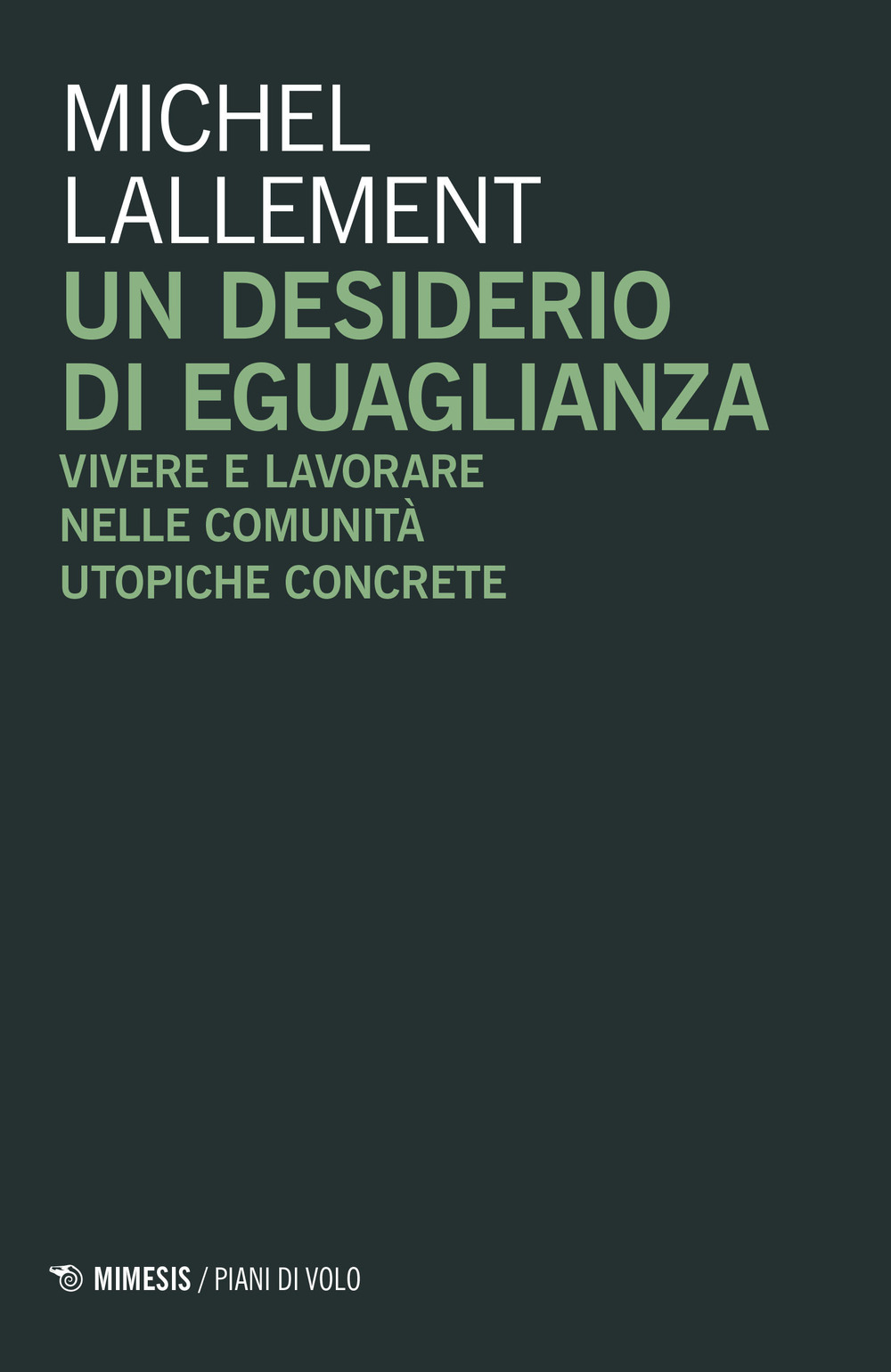 MICHEL
LALLEMENT

UN DESIDERIO
DI EGUAGLIANZA

VIVERE E LAVORARE
NELLE COMUNITÀ
UTOPICHE CONCRETE

MIMESIS / PIANI DI VOLO